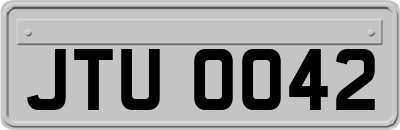 JTU 0042